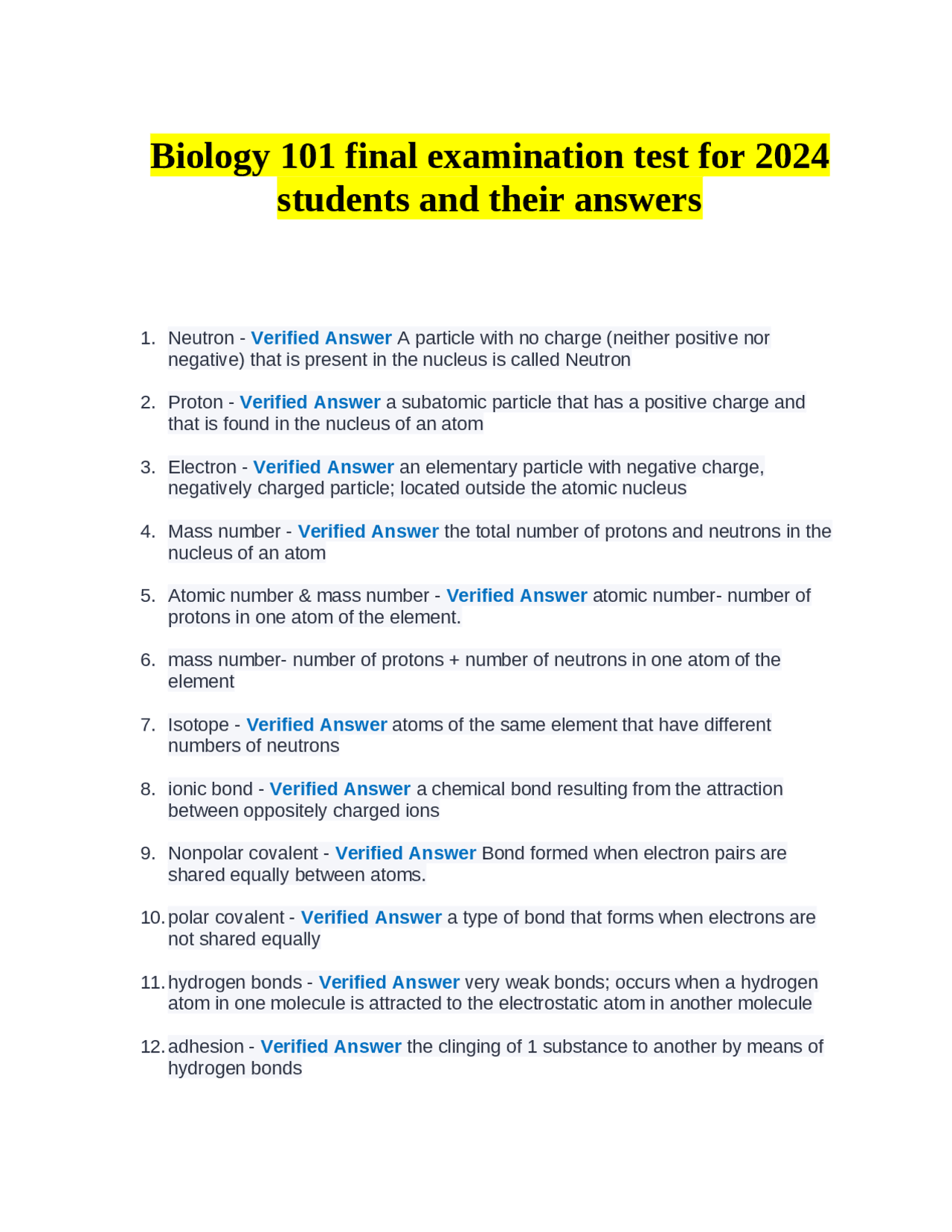 Biology 101 final examination test for 2024 students and their answers

1. Neutron - Verified Answer A particle with no charge (neither positive nor negative) that is present in the nucleus is called Neutron

2. Proton - Verified Answer a subatomic particle that has a positive charge and that is found in the nucleus of an atom

3. Electron - Verified Answer an elementary particle with negative charge, negatively charged particle; located outside the atomic nucleus

4. Mass number - Verified Answer the total number of protons and neutrons in the nucleus of an atom

5. Atomic number & mass number - Verified Answer atomic number- number of protons in one atom of the element.

6. mass number- number of protons + number of neutrons in one atom of the element

7. Isotope - Verified Answer atoms of the same element that have different numbers of neutrons

8. ionic bond - Verified Answer a chemical bond resulting from the attraction between oppositely charged ions

9. Nonpolar covalent - Verified Answer Bond formed when electron pairs are shared equally between atoms.

10. polar covalent - Verified Answer a type of bond that forms when electrons are not shared equally

11. hydrogen bonds - Verified Answer very weak bonds; occurs when a hydrogen atom in one molecule is attracted to the electrostatic atom in another molecule

12. adhesion - Verified Answer the clinging of 1 substance to another by means of hydrogen bonds